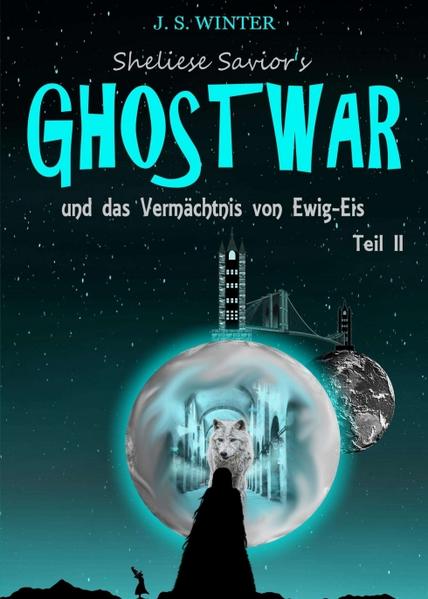 J. S. WINTER

Sheliese Savior's

GHOSTWAR

und das Vermächtnis von Ewig-Eis

Teil II